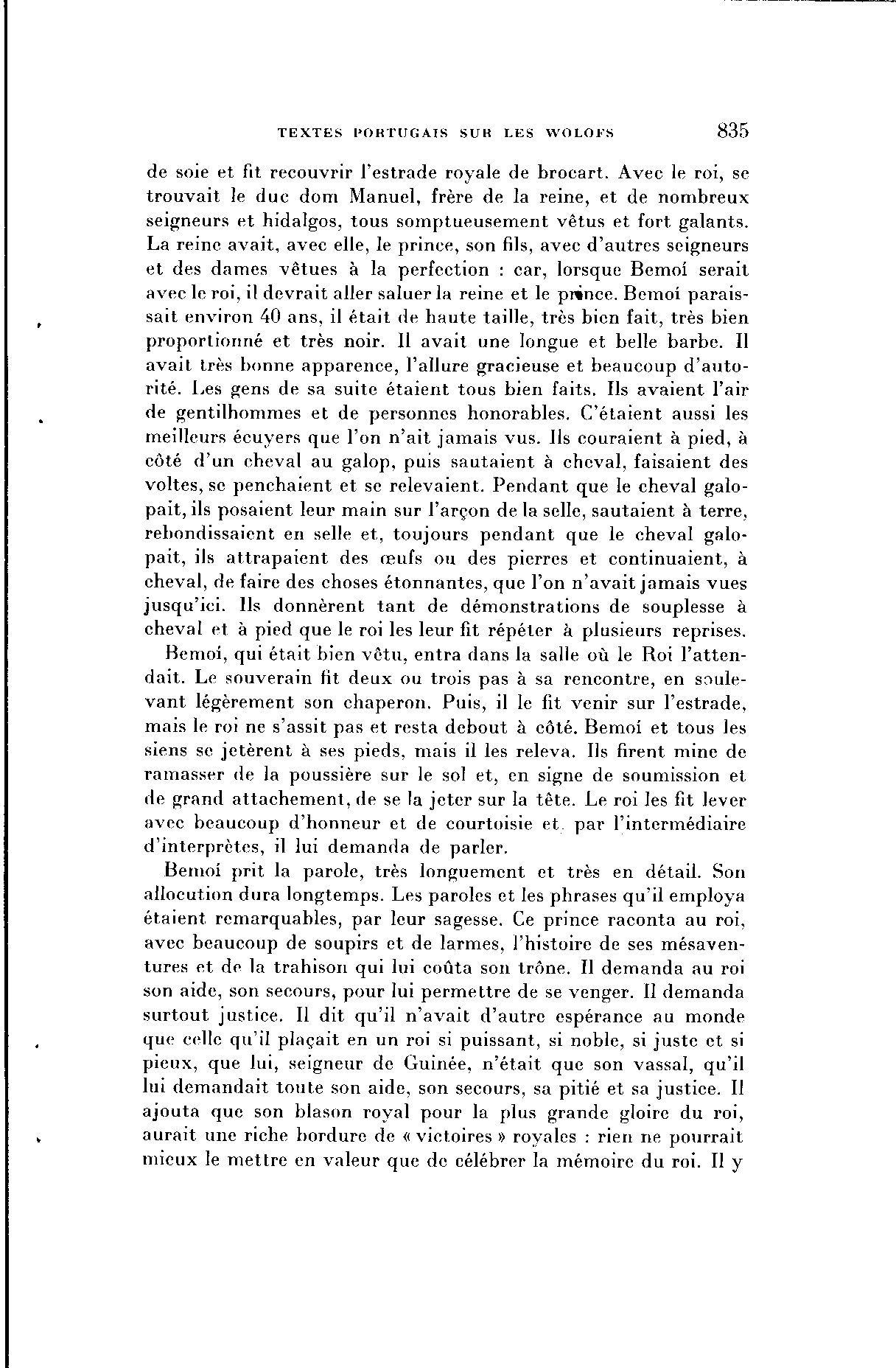 TEXTES PORTUGAIS SUR LES WOLOFS 835

de soie et fit recouvrir l'estrade royale de brocart. Avec le roi, se trouvait le duc dom Manuel, frère de la reine, et de nombreux seigneurs et hidalgos, tous somptueusement vêtus et fort galants. La reine avait, avec elle, le prince, son fils, avec d'autres seigneurs et des dames vêtues à la perfection : car, lorsque Bemoí serait avec le roi, il devrait aller saluer la reine et le prince. Bemoí paraissait environ 40 ans, il était de haute taille, très bien fait, très bien proportionné et très noir. Il avait une longue et belle barbe. Il avait très bonne apparence, l'allure gracieuse et beaucoup d'autorité. Les gens de sa suite étaient tous bien faits. Ils avaient l'air de gentilhommes et de personnes honorables. C'étaient aussi les meilleurs écuyers que l'on n'ait jamais vus. Ils couraient à pied, à côté d'un cheval au galop, puis sautaient à cheval, faisaient des voltes, se penchaient et se relevaient. Pendant que le cheval galopait, ils posaient leur main sur l'arçon de la selle, sautaient à terre, rebondissaient en selle et, toujours pendant que le cheval galopait, ils attrapaient des œufs ou des pierres et continuaient, à cheval, de faire des choses étonnantes, que l'on n'avait jamais vues jusqu'ici. Ils donnèrent tant de démonstrations de souplesse à cheval et à pied que le roi les leur fit répéter à plusieurs reprises.

Bemoí, qui était bien vêtu, entra dans la salle où le Roi l'attendait. Le souverain fit deux ou trois pas à sa rencontre, en soulevant légèrement son chaperon. Puis, il le fit venir sur l'estrade, mais le roi ne s'assit pas et resta debout à côté. Bemoí et tous les siens se jetèrent à ses pieds, mais il les releva. Ils firent mine de ramasser de la poussière sur le sol et, en signe de soumission et de grand attachement, de se la jeter sur la tête. Le roi les fit lever avec beaucoup d'honneur et de courtoisie et, par l'intermédiaire d'interprètes, il lui demanda de parler.

Bemoí prit la parole, très longuement et très en détail. Son allocution dura longtemps. Les paroles et les phrases qu'il employa étaient remarquables, par leur sagesse. Ce prince raconta au roi, avec beaucoup de soupirs et de larmes, l'histoire de ses mésaventures et de la trahison qui lui coûta son trône. Il demanda au roi son aide, son secours, pour lui permettre de se venger. Il demanda surtout justice. Il dit qu'il n'avait d'autre espérance au monde que celle qu'il plaçait en un roi si puissant, si noble, si juste et si pieux, que lui, seigneur de Guinée, n'était que son vassal, qu'il lui demandait toute son aide, son secours, sa pitié et sa justice. Il ajouta que son blason royal pour la plus grande gloire du roi, aurait une riche bordure de « victoires » royales : rien ne pourrait mieux le mettre en valeur que de célébrer la mémoire du roi. Il y